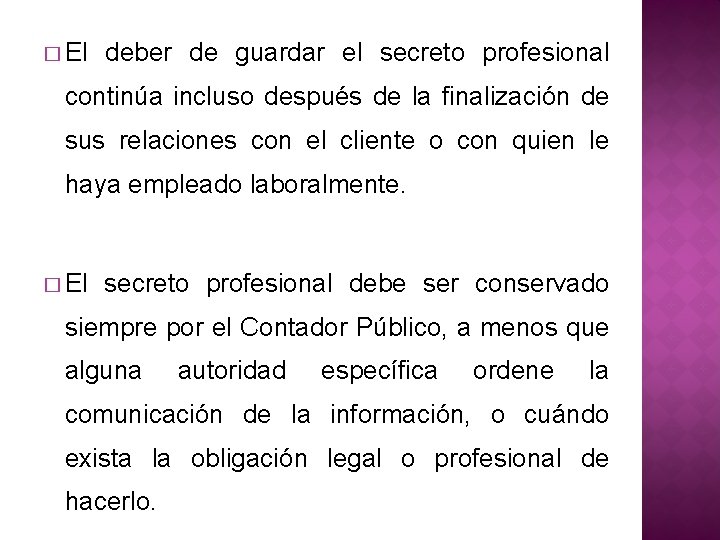 □ El deber de guardar el secreto profesional continúa incluso después de la finalización de sus relaciones con el cliente o con quien le haya empleado laboralmente.

□ El secreto profesional debe ser conservado siempre por el Contador Público, a menos que alguna autoridad específica ordene la comunicación de la información, o cuándo exista la obligación legal o profesional de hacerlo.